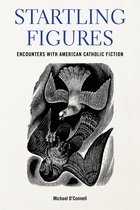 STARTLING FIGURES

ENCOUNTERS WITH AMERICAN CATHOLIC FICTION

Michael O'Connell